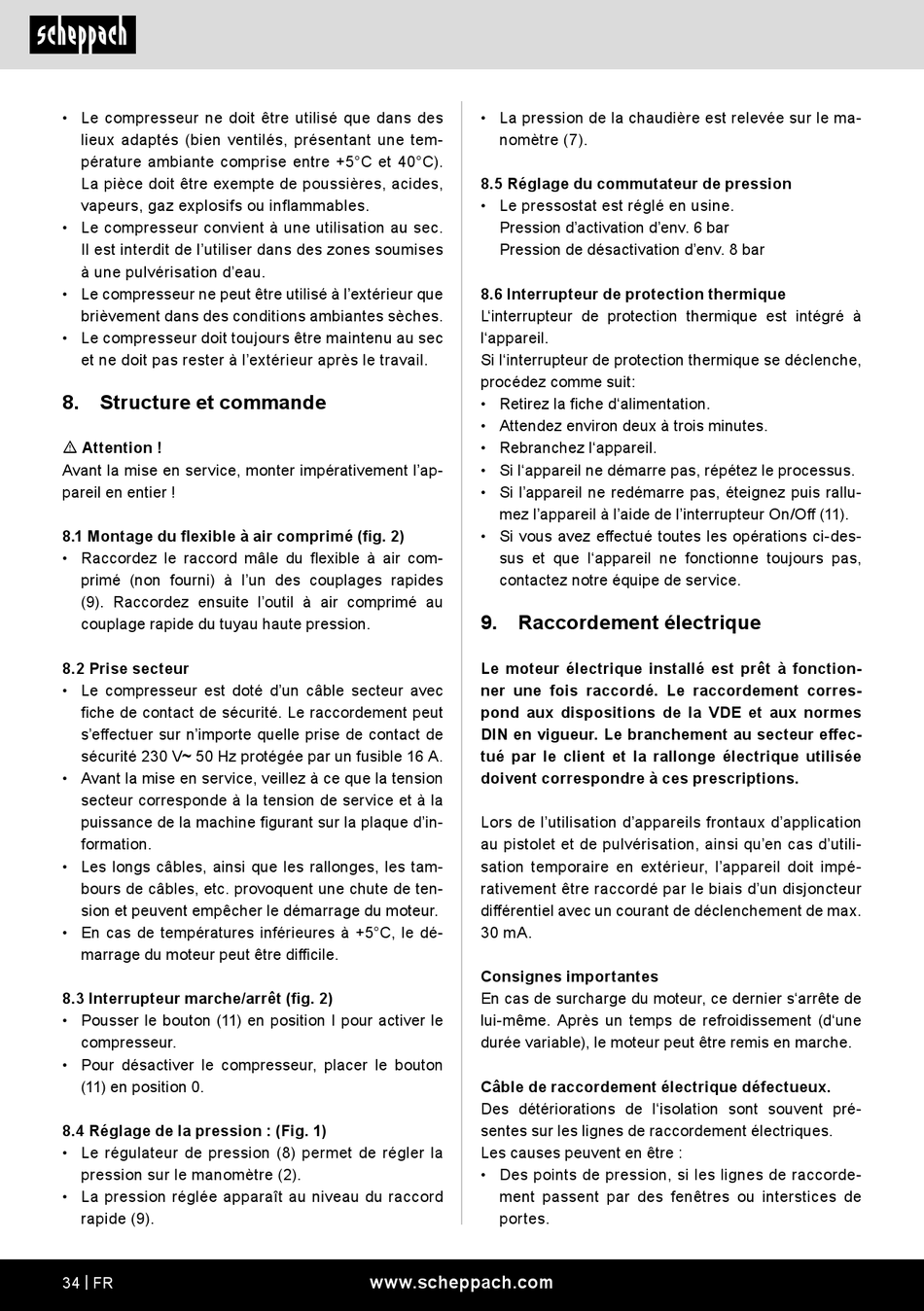 scheppach

• Le compresseur ne doit être utilisé que dans des lieux adaptés (bien ventilés, présentant une température ambiante comprise entre +5°C et 40°C). La pièce doit être exempte de poussières, acides, vapeurs, gaz explosifs ou inflammables.
• Le compresseur convient à une utilisation au sec. Il est interdit de l'utiliser dans des zones soumises à une pulvérisation d'eau.
• Le compresseur ne peut être utilisé à l'extérieur que brièvement dans des conditions ambiantes sèches.
• Le compresseur doit toujours être maintenu au sec et ne doit pas rester à l'extérieur après le travail.

8. Structure et commande

⚠ Attention !
Avant la mise en service, monter impérativement l'appareil en entier !

8.1 Montage du flexible à air comprimé (fig. 2)
• Raccordez le raccord mâle du flexible à air comprimé (non fourni) à l'un des couplages rapides (9). Raccordez ensuite l'outil à air comprimé au couplage rapide du tuyau haute pression.

8.2 Prise secteur
• Le compresseur est doté d'un câble secteur avec fiche de contact de sécurité. Le raccordement peut s'effectuer sur n'importe quelle prise de contact de sécurité 230 V~ 50 Hz protégée par un fusible 16 A.
• Avant la mise en service, veillez à ce que la tension secteur corresponde à la tension de service et à la puissance de la machine figurant sur la plaque d'information.
• Les longs câbles, ainsi que les rallonges, les tambours de câbles, etc. provoquent une chute de tension et peuvent empêcher le démarrage du moteur.
• En cas de températures inférieures à +5°C, le démarrage du moteur peut être difficile.

8.3 Interrupteur marche/arrêt (fig. 2)
• Pousser le bouton (11) en position I pour activer le compresseur.
• Pour désactiver le compresseur, placer le bouton (11) en position 0.

8.4 Réglage de la pression : (Fig. 1)
• Le régulateur de pression (8) permet de régler la pression sur le manomètre (2).
• La pression réglée apparaît au niveau du raccord rapide (9).

• La pression de la chaudière est relevée sur le manomètre (7).

8.5 Réglage du commutateur de pression
• Le pressostat est réglé en usine.
Pression d'activation d'env. 6 bar
Pression de désactivation d'env. 8 bar

8.6 Interrupteur de protection thermique
L'interrupteur de protection thermique est intégré à l'appareil.
Si l'interrupteur de protection thermique se déclenche, procédez comme suit:
• Retirez la fiche d'alimentation.
• Attendez environ deux à trois minutes.
• Rebranchez l'appareil.
• Si l'appareil ne démarre pas, répétez le processus.
• Si l'appareil ne redémarre pas, éteignez puis rallumez l'appareil à l'aide de l'interrupteur On/Off (11).
• Si vous avez effectué toutes les opérations ci-dessus et que l'appareil ne fonctionne toujours pas, contactez notre équipe de service.

9. Raccordement électrique

Le moteur électrique installé est prêt à fonctionner une fois raccordé. Le raccordement correspond aux dispositions de la VDE et aux normes DIN en vigueur. Le branchement au secteur effectué par le client et la rallonge électrique utilisée doivent correspondre à ces prescriptions.

Lors de l'utilisation d'appareils frontaux d'application au pistolet et de pulvérisation, ainsi qu'en cas d'utilisation temporaire en extérieur, l'appareil doit impérativement être raccordé par le biais d'un disjoncteur différentiel avec un courant de déclenchement de max. 30 mA.

Consignes importantes
En cas de surcharge du moteur, ce dernier s'arrête de lui-même. Après un temps de refroidissement (d'une durée variable), le moteur peut être remis en marche.

Câble de raccordement électrique défectueux.
Des détériorations de l'isolation sont souvent présentes sur les lignes de raccordement électriques.
Les causes peuvent en être :
• Des points de pression, si les lignes de raccordement passent par des fenêtres ou interstices de portes.

34 | FR www.scheppach.com